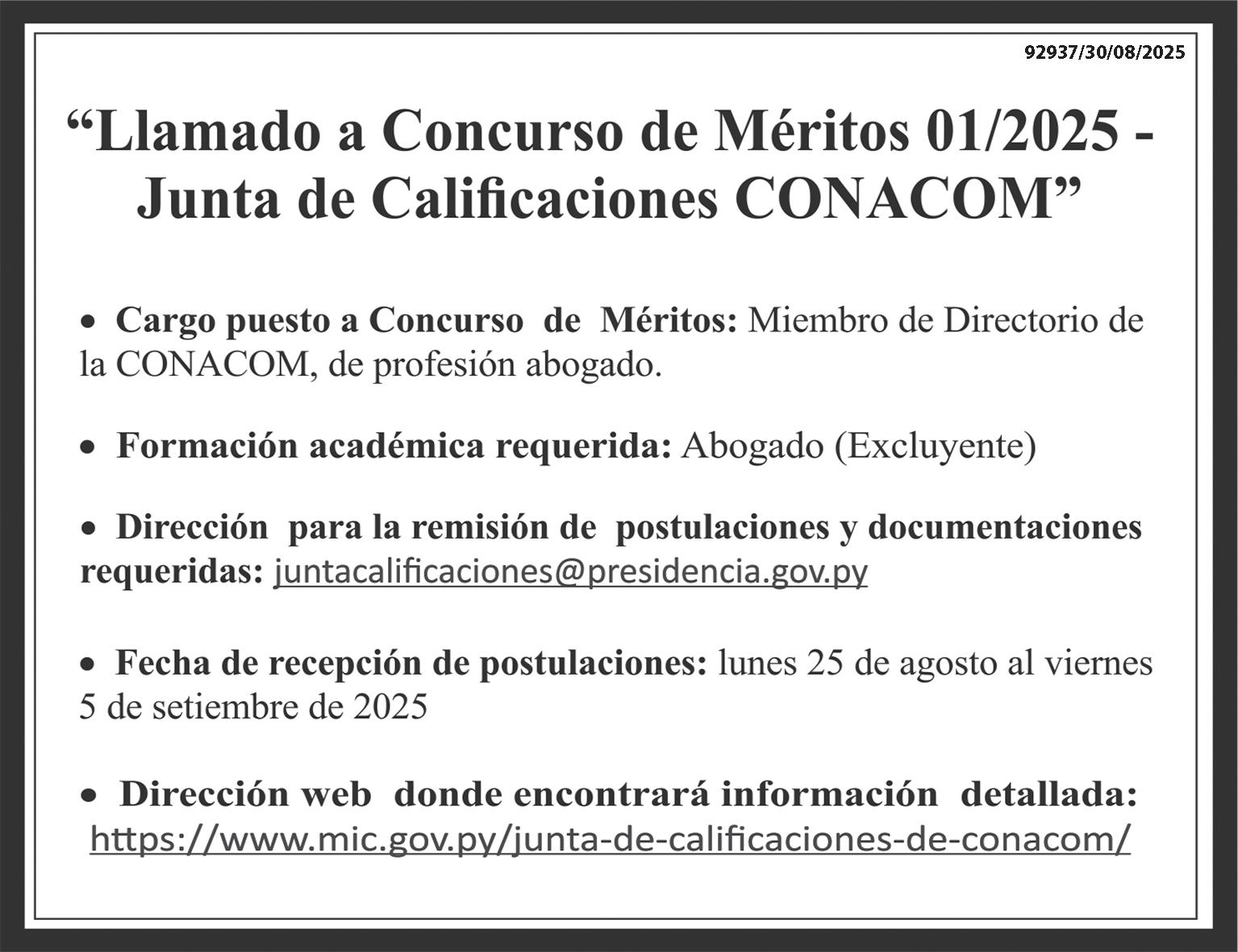 92937/30/08/2025

“Llamado a Concurso de Méritos 01/2025 - Junta de Calificaciones CONACOM”

• Cargo puesto a Concurso de Méritos: Miembro de Directorio de la CONACOM, de profesión abogado.

• Formación académica requerida: Abogado (Excluyente)

• Dirección para la remisión de postulaciones y documentaciones requeridas: juntacalificaciones@presidencia.gov.py

• Fecha de recepción de postulaciones: lunes 25 de agosto al viernes 5 de setiembre de 2025

• Dirección web donde encontrará información detallada: https://www.mic.gov.py/junta-de-calificaciones-de-conacom/